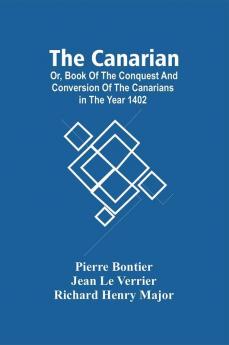 The Canarian

Or, Book Of The Conquest And Conversion Of The Canarians in The Year 1402

Pierre Bontier
Jean Le Verrier
Richard Henry Major